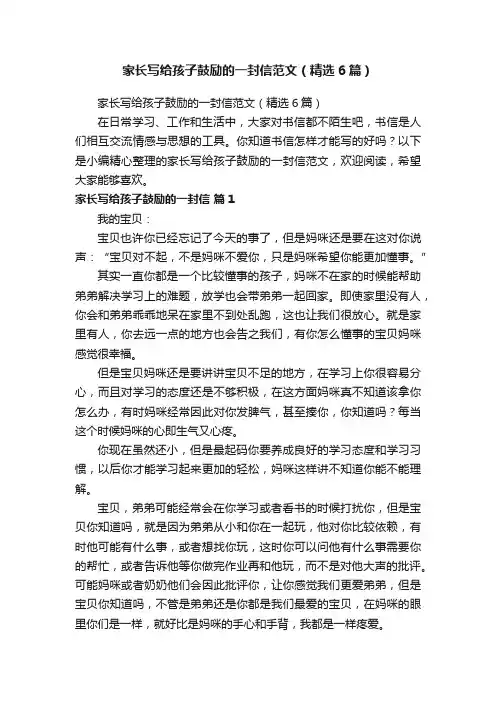 家长写给孩子鼓励的一封信范文（精选6篇）

家长写给孩子鼓励的一封信范文（精选6篇）

在日常学习、工作和生活中，大家对书信都不陌生吧，书信是人们相互交流情感与思想的工具。你知道书信怎样才能写的好吗？以下是小编精心整理的家长写给孩子鼓励的一封信范文，欢迎阅读，希望大家能够喜欢。

家长写给孩子鼓励的一封信 篇1

我的宝贝：

宝贝也许你已经忘记了今天的事了，但是妈咪还是要在这对你说声：“宝贝对不起，不是妈咪不爱你，只是妈咪希望你能更加懂事。”

其实一直你都是一个比较懂事的孩子，妈咪不在家的时候能帮助弟弟解决学习上的难题，放学也会带弟弟一起回家。即使家里没有人，你会和弟弟乖乖地呆在家里不到处乱跑，这也让我们很放心。就是家里有人，你去远一点的地方也会告之我们，有你怎么懂事的宝贝妈咪感觉很幸福。

但是宝贝妈咪还是要讲讲宝贝不足的地方，在学习上你很容易分心，而且对学习的态度还是不够积极，在这方面妈咪真不知道该拿你怎么办，有时妈咪经常因此对你发脾气，甚至揍你，你知道吗？每当这个时候妈咪的心即生气又心疼。

你现在虽然还小，但是最起码你要养成良好的学习态度和学习习惯，以后你才能学习起来更加的轻松，妈咪这样讲不知道你能不能理解。

宝贝，弟弟可能经常会在你学习或者看书的时候打扰你，但是宝贝你知道吗，就是因为弟弟从小和你在一起玩，他对你比较依赖，有时他可能有什么事，或者想找你玩，这时你可以问他有什么事需要你的帮忙，或者告诉他等你做完作业再和他玩，而不是对他大声的批评。可能妈咪或者奶奶他们会因此批评你，让你感觉我们更爱弟弟，但是宝贝你知道吗，不管是弟弟还是你都是我们最爱的宝贝，在妈咪的眼里你们是一样，就好比是妈咪的手心和手背，我都是一样疼爱。